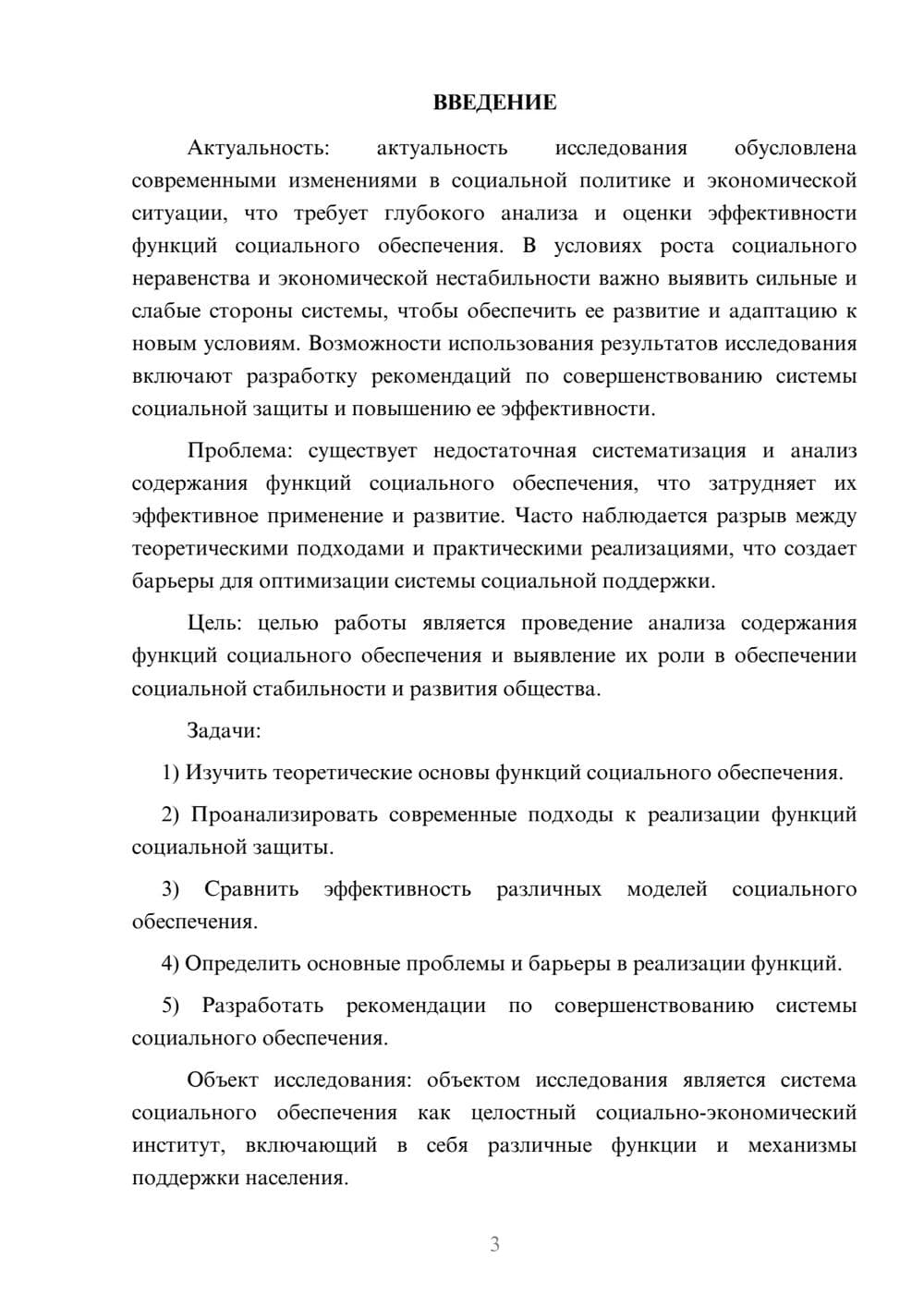 ВВЕДЕНИЕ

Актуальность: актуальность исследования обусловлена современными изменениями в социальной политике и экономической ситуации, что требует глубокого анализа и оценки эффективности функций социального обеспечения. В условиях роста социального неравенства и экономической нестабильности важно выявить сильные и слабые стороны системы, чтобы обеспечить ее развитие и адаптацию к новым условиям. Возможности использования результатов исследования включают разработку рекомендаций по совершенствованию системы социальной защиты и повышению ее эффективности.

Проблема: существует недостаточная систематизация и анализ содержания функций социального обеспечения, что затрудняет их эффективное применение и развитие. Часто наблюдается разрыв между теоретическими подходами и практическими реализациями, что создает барьеры для оптимизации системы социальной поддержки.

Цель: целью работы является проведение анализа содержания функций социального обеспечения и выявление их роли в обеспечении социальной стабильности и развития общества.

Задачи:

1) Изучить теоретические основы функций социального обеспечения.

2) Проанализировать современные подходы к реализации функций социальной защиты.

3) Сравнить эффективность различных моделей социального обеспечения.

4) Определить основные проблемы и барьеры в реализации функций.

5) Разработать рекомендации по совершенствованию системы социального обеспечения.

Объект исследования: объектом исследования является система социального обеспечения как целостный социально-экономический институт, включающий в себя различные функции и механизмы поддержки населения.

3